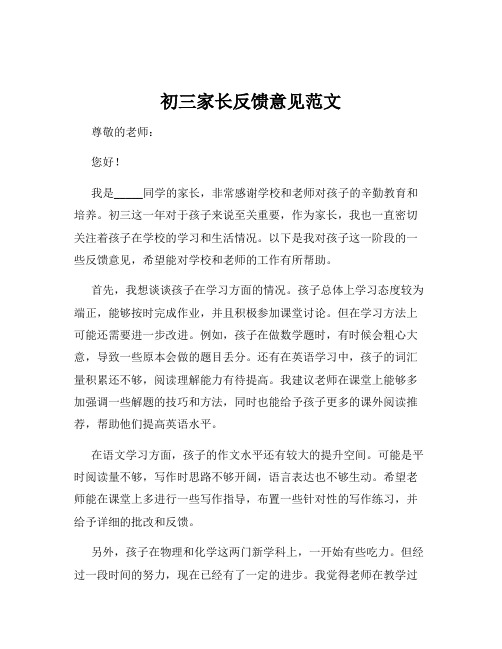 初三家长反馈意见范文

尊敬的老师：

您好！

我是_____同学的家长，非常感谢学校和老师对孩子的辛勤教育和培养。初三这一年对于孩子来说至关重要，作为家长，我也一直密切关注着孩子在学校的学习和生活情况。以下是我对孩子这一阶段的一些反馈意见，希望能对学校和老师的工作有所帮助。

首先，我想谈谈孩子在学习方面的情况。孩子总体上学习态度较为端正，能够按时完成作业，并且积极参加课堂讨论。但在学习方法上可能还需要进一步改进。例如，孩子在做数学题时，有时候会粗心大意，导致一些原本会做的题目丢分。还有在英语学习中，孩子的词汇量积累还不够，阅读理解能力有待提高。我建议老师在课堂上能够多加强调一些解题的技巧和方法，同时也能给予孩子更多的课外阅读推荐，帮助他们提高英语水平。

在语文学习方面，孩子的作文水平还有较大的提升空间。可能是平时阅读量不够，写作时思路不够开阔，语言表达也不够生动。希望老师能在课堂上多进行一些写作指导，布置一些针对性的写作练习，并给予详细的批改和反馈。

另外，孩子在物理和化学这两门新学科上，一开始有些吃力。但经过一段时间的努力，现在已经有了一定的进步。我觉得老师在教学过